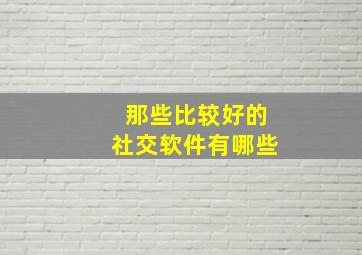 那些比较好的
社交软件有哪些